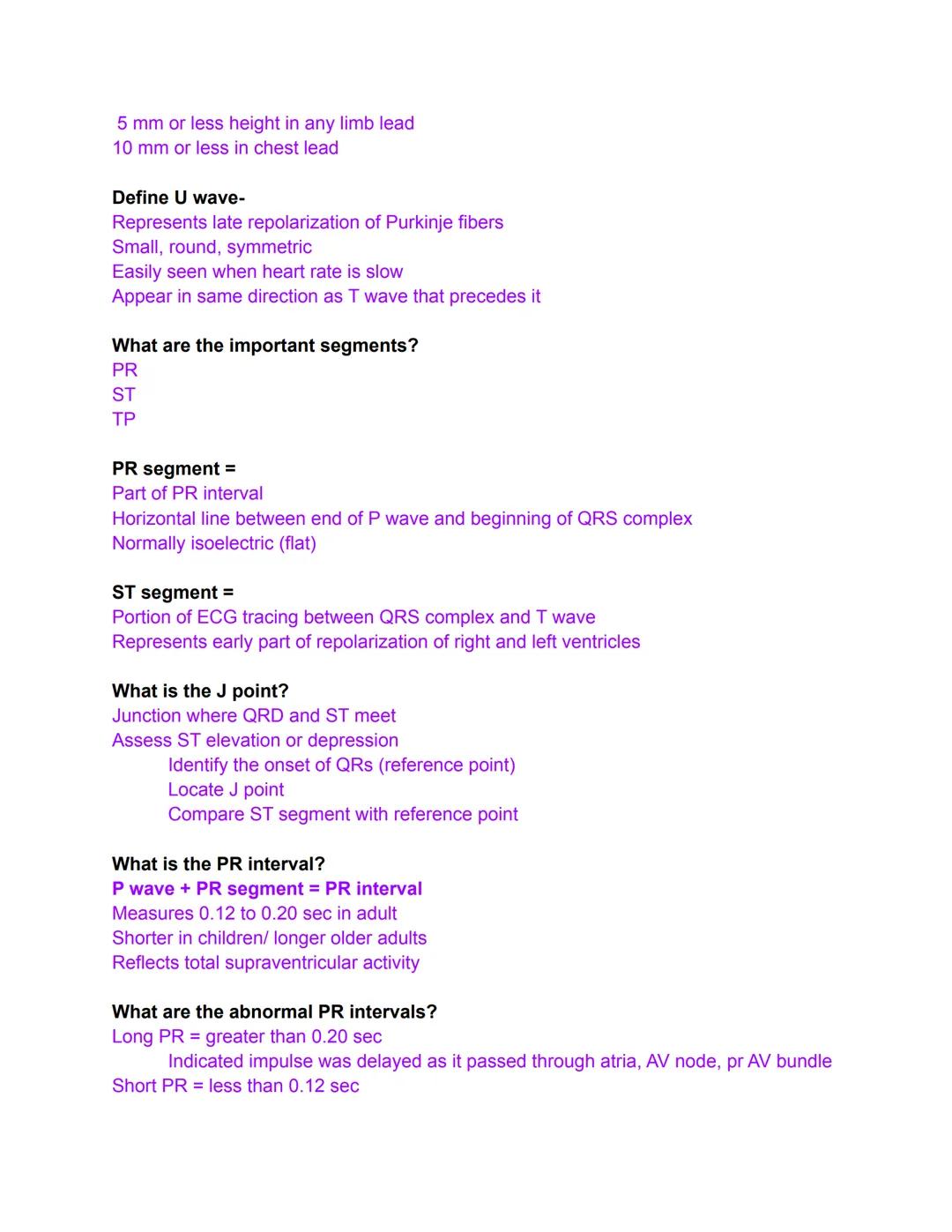 5 mm or less height in any limb lead
10 mm or less in chest lead

Define U wave-
Represents late repolarization of Purkinje fibers
Small, round, symmetric
Easily seen when heart rate is slow
Appear in same direction as T wave that precedes it

What are the important segments?
PR
ST
TP

PR segment =
Part of PR interval
Horizontal line between end of P wave and beginning of QRS complex
Normally isoelectric (flat)

ST segment =
Portion of ECG tracing between QRS complex and T wave
Represents early part of repolarization of right and left ventricles

What is the J point?
Junction where QRD and ST meet
Assess ST elevation or depression
Identify the onset of QRs (reference point)
Locate J point
Compare ST segment with reference point

What is the PR interval?
P wave + PR segment = PR interval
Measures 0.12 to 0.20 sec in adult
Shorter in children/ longer older adults
Reflects total supraventricular activity

What are the abnormal PR intervals?
Long PR = greater than 0.20 sec
Indicated impulse was delayed as it passed through atria, AV node, pr AV bundle
Short PR = less than 0.12 sec